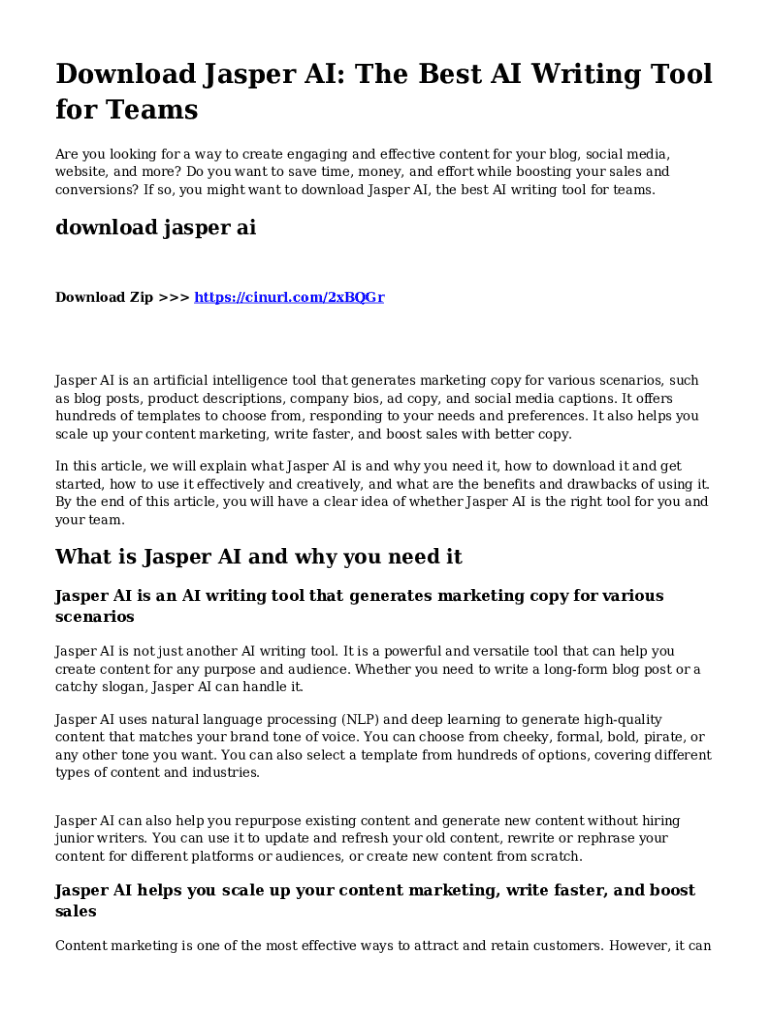 Download Jasper AI: The Best AI Writing Tool for Teams

Are you looking for a way to create engaging and effective content for your blog, social media, website, and more? Do you want to save time, money, and effort while boosting your sales and conversions? If so, you might want to download Jasper AI, the best AI writing tool for teams.

download jasper ai

Download Zip >>> https://cinurl.com/2xBQGr

Jasper AI is an artificial intelligence tool that generates marketing copy for various scenarios, such as blog posts, product descriptions, company bios, ad copy, and social media captions. It offers hundreds of templates to choose from, responding to your needs and preferences. It also helps you scale up your content marketing, write faster, and boost sales with better copy.

In this article, we will explain what Jasper AI is and why you need it, how to download it and get started, how to use it effectively and creatively, and what are the benefits and drawbacks of using it. By the end of this article, you will have a clear idea of whether Jasper AI is the right tool for you and your team.

What is Jasper AI and why you need it

Jasper AI is an AI writing tool that generates marketing copy for various scenarios

Jasper AI is not just another AI writing tool. It is a powerful and versatile tool that can help you create content for any purpose and audience. Whether you need to write a long-form blog post or a catchy slogan, Jasper AI can handle it.

Jasper AI uses natural language processing (NLP) and deep learning to generate high-quality content that matches your brand tone of voice. You can choose from cheeky, formal, bold, pirate, or any other tone you want. You can also select a template from hundreds of options, covering different types of content and industries.

Jasper AI can also help you repurpose existing content and generate new content without hiring junior writers. You can use it to update and refresh your old content, rewrite or rephrase your content for different platforms or audiences, or create new content from scratch.

Jasper AI helps you scale up your content marketing, write faster, and boost sales

Content marketing is one of the most effective ways to attract and retain customers. However, it can